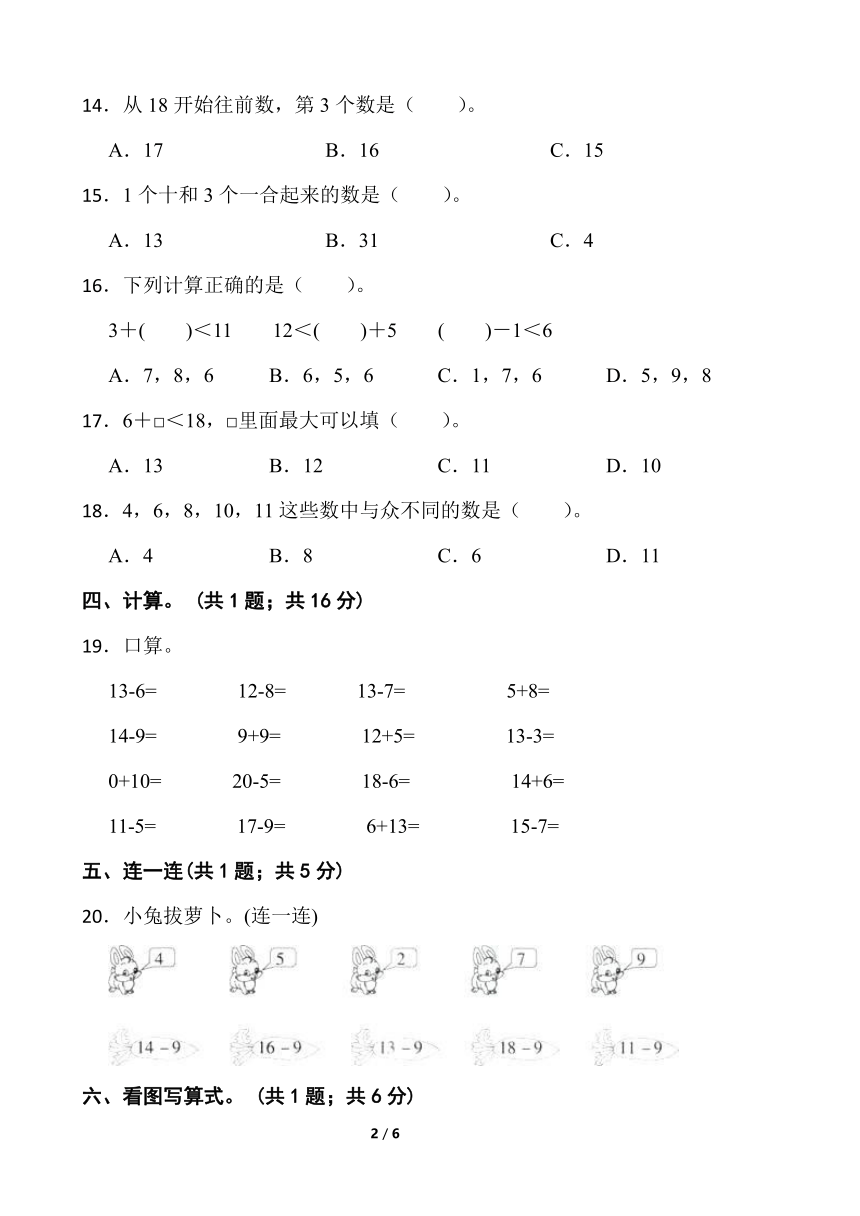 14．从 18 开始往前数，第 3 个数是（　　）。

A．17　　　　B．16　　　　C．15

15．1 个十和 3 个一合起来的数是（　　）。

A．13　　　　B．31　　　　C．4

16．下列计算正确的是（　　）。

3＋(　　)＜11　　12＜(　　)＋5　　(　　)－1＜6

A．7，8，6　　B．6，5，6　　C．1，7，6　　D．5，9，8

17．6＋□＜18，□里面最大可以填（　　）。

A．13　　　　B．12　　　　C．11　　　　D．10

18．4，6，8，10，11 这些数中与众不同的数是（　　）。

A．4　　　　B．8　　　　C．6　　　　D．11

四、计算。（共 1 题；共 16 分）

19．口算。

13-6=　　12-8=　　13-7=　　5+8=

14-9=　　9+9=　　12+5=　　13-3=

0+10=　　20-5=　　18-6=　　14+6=

11-5=　　17-9=　　6+13=　　15-7=

五、连一连(共 1 题；共 5 分)

20．小兔拔萝卜。(连一连)

4　　5　　2　　7　　9

14－9　　16－9　　13－9　　18－9　　11－9

六、看图写算式。（共 1 题；共 6 分）

2 / 6